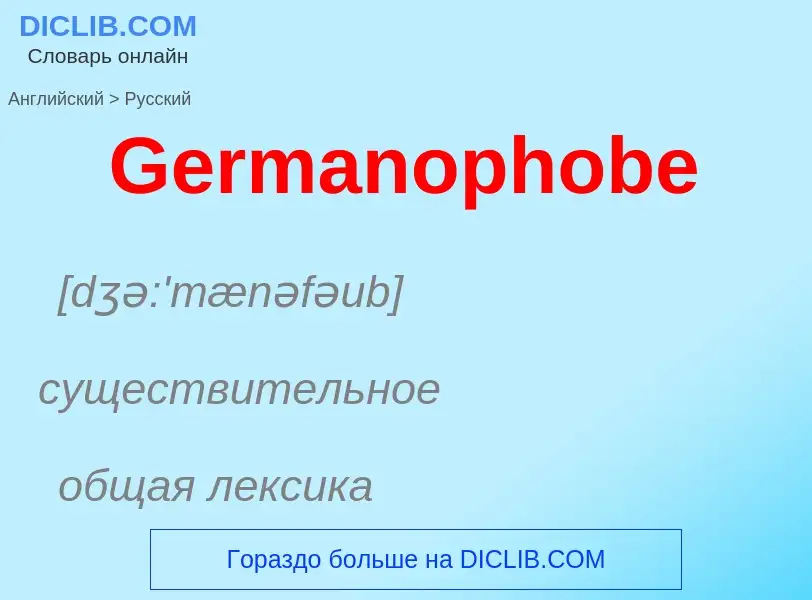 DICLIB.COM
Словарь онлайн

Английский > Русский

Germanophobe

[dʒə:'mænəfəub]

существительное

общая лексика

Гораздо больше на DICLIB.COM